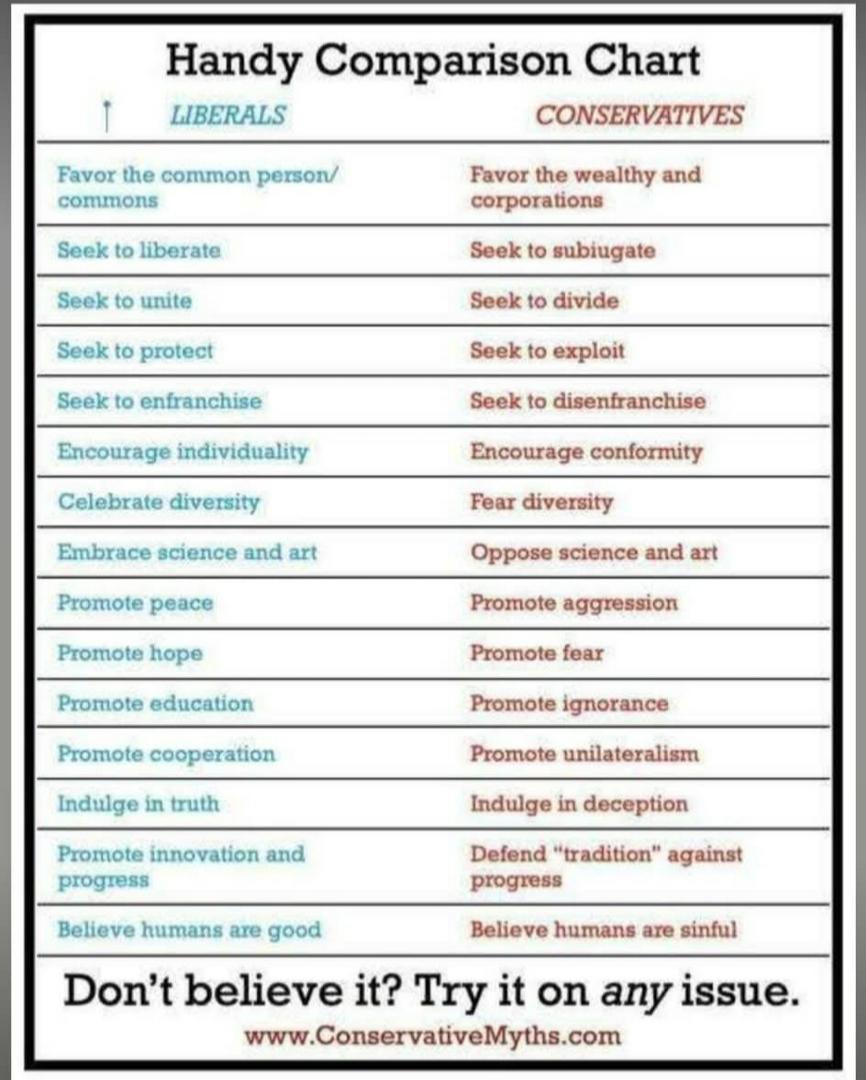 Handy Comparison Chart

| LIBERALS | CONSERVATIVES |
|---|---|
| Favor the common person/ commons | Favor the wealthy and corporations |
| Seek to liberate | Seek to subiugate |
| Seek to unite | Seek to divide |
| Seek to protect | Seek to exploit |
| Seek to enfranchise | Seek to disenfranchise |
| Encourage individuality | Encourage conformity |
| Celebrate diversity | Fear diversity |
| Embrace science and art | Oppose science and art |
| Promote peace | Promote aggression |
| Promote hope | Promote fear |
| Promote education | Promote ignorance |
| Promote cooperation | Promote unilateralism |
| Indulge in truth | Indulge in deception |
| Promote innovation and progress | Defend "tradition" against progress |
| Believe humans are good | Believe humans are sinful |

Don't believe it? Try it on any issue.

www.ConservativeMyths.com